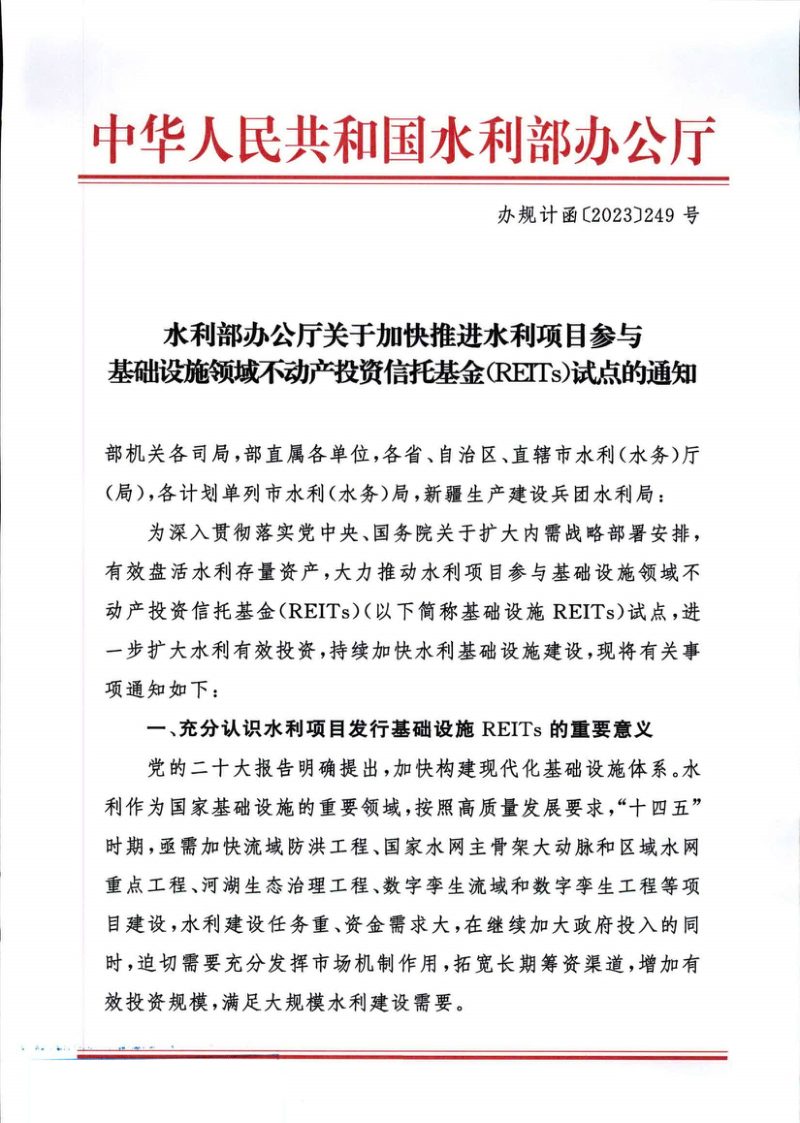 中华人民共和国水利部办公厅

办规计函〔2023〕249 号

水利部办公厅关于加快推进水利项目参与基础设施领域不动产投资信托基金(REITs)试点的通知

部机关各司局，部直属各单位，各省、自治区、直辖市水利(水务)厅(局)，各计划单列市水利(水务)局，新疆生产建设兵团水利局：

为深入贯彻落实党中央、国务院关于扩大内需战略部署安排，有效盘活水利存量资产，大力推动水利项目参与基础设施领域不动产投资信托基金(REITs)(以下简称基础设施 REITs)试点，进一步扩大水利有效投资，持续加快水利基础设施建设，现将有关事项通知如下：

一、充分认识水利项目发行基础设施 REITs 的重要意义

党的二十大报告明确提出，加快构建现代化基础设施体系。水利作为国家基础设施的重要领域，按照高质量发展要求，“十四五”时期，亟需加快流域防洪工程、国家水网主骨架大动脉和区域水网重点工程、河湖生态治理工程、数字孪生流域和数字孪生工程等项目建设，水利建设任务重、资金需求大，在继续加大政府投入的同时，迫切需要充分发挥市场机制作用，拓宽长期筹资渠道，增加有效投资规模，满足大规模水利建设需要。